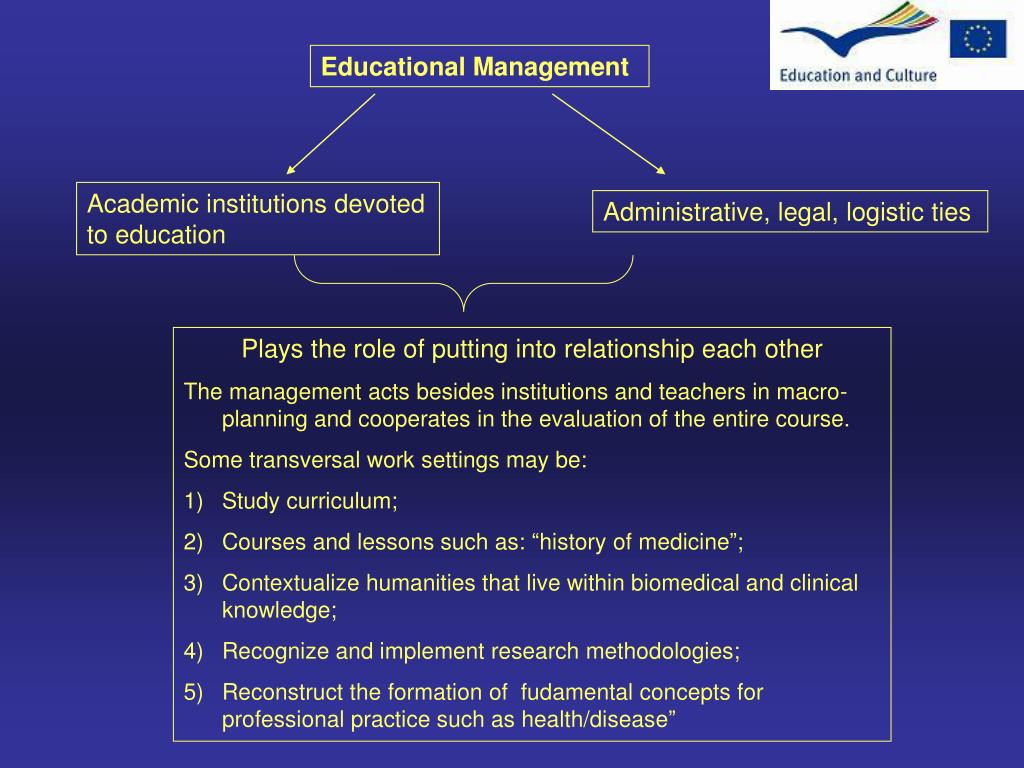 Education and Culture

Educational Management

Academic institutions devoted to education

Administrative, legal, logistic ties

Plays the role of putting into relationship each other

The management acts besides institutions and teachers in macro-planning and cooperates in the evaluation of the entire course.

Some transversal work settings may be:

1) Study curriculum;

2) Courses and lessons such as: “history of medicine”;

3) Contextualize humanities that live within biomedical and clinical knowledge;

4) Recognize and implement research methodologies;

5) Reconstruct the formation of fudamental concepts for professional practice such as health/disease”